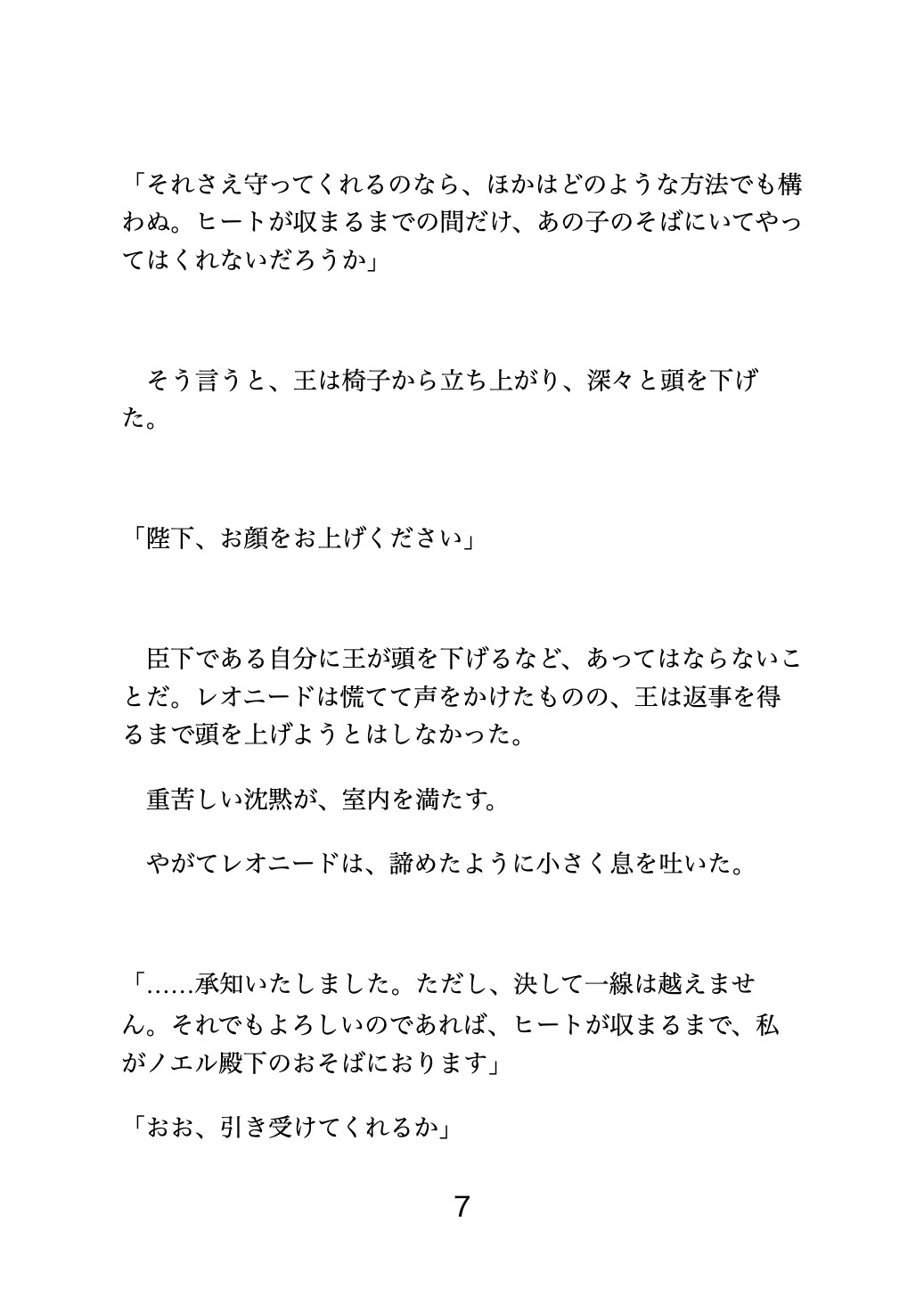 「それさえ守ってくれるのなら、ほかはどのような方法でも構わぬ。ヒートが収まるまでの間だけ、あの子のそばにいてやってはくれないだろうか」

　そう言うと、王は椅子から立ち上がり、深々と頭を下げた。

「陛下、お顔をお上げください」

　臣下である自分に王が頭を下げるなど、あってはならないことだ。レオニードは慌てて声をかけたものの、王は返事を得るまで頭を上げようとはしなかった。

　重苦しい沈黙が、室内を満たす。

　やがてレオニードは、諦めたように小さく息を吐いた。

「……承知いたしました。ただし、決して一線は越えません。それでもよろしいのであれば、ヒートが収まるまで、私がノエル殿下のおそばにおります」

「おお、引き受けてくれるか」

7